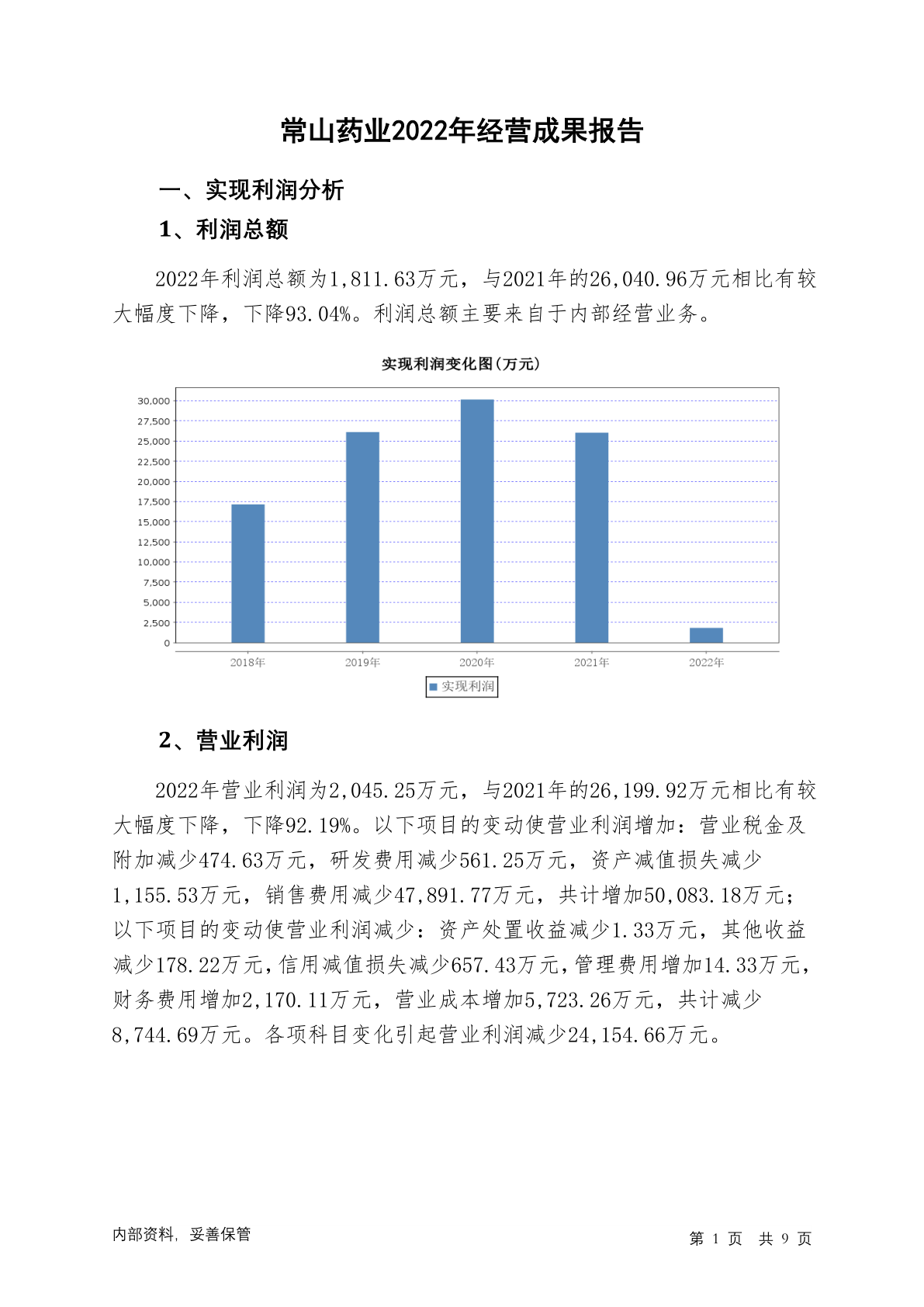 常山药业2022年经营成果报告

一、实现利润分析

1、利润总额

2022年利润总额为1,811.63万元，与2021年的26,040.96万元相比有较大幅度下降，下降93.04%。利润总额主要来自于内部经营业务。

实现利润变化图(万元)

30,000
27,500
25,000
22,500
20,000
17,500
15,000
12,500
10,000
7,500
5,000
2,500
0

2018年 2019年 2020年 2021年 2022年

实现利润

2、营业利润

2022年营业利润为2,045.25万元，与2021年的26,199.92万元相比有较大幅度下降，下降92.19%。以下项目的变动使营业利润增加：营业税金及附加减少474.63万元，研发费用减少561.25万元，资产减值损失减少1,155.53万元，销售费用减少47,891.77万元，共计增加50,083.18万元；以下项目的变动使营业利润减少：资产处置收益减少1.33万元，其他收益减少178.22万元，信用减值损失减少657.43万元，管理费用增加14.33万元，财务费用增加2,170.11万元，营业成本增加5,723.26万元，共计减少8,744.69万元。各项科目变化引起营业利润减少24,154.66万元。

内部资料，妥善保管

第 1 页 共 9 页